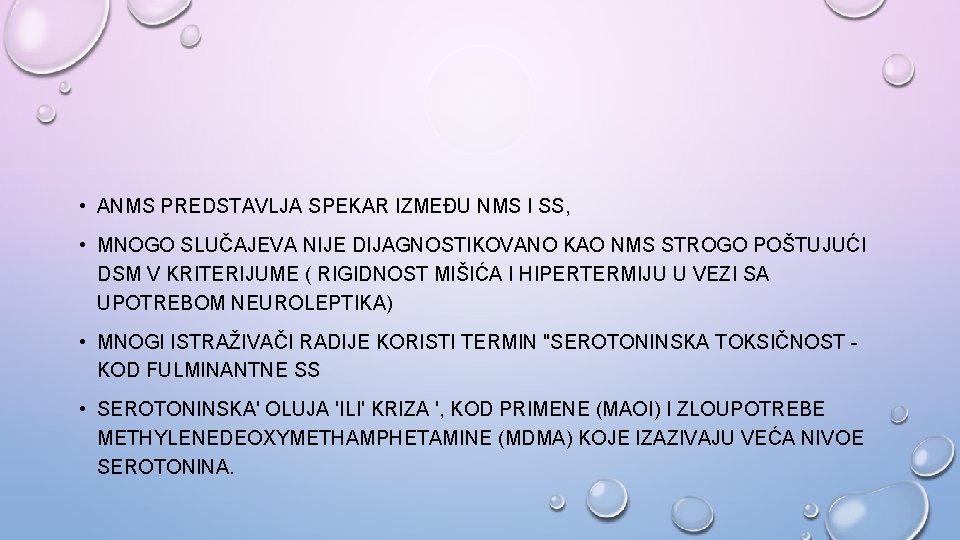 • ANMS PREDSTAVLJA SPEKAR IZMEĐU NMS I SS,

• MNOGO SLUČAJEVA NIJE DIJAGNOSTIKOVANO KAO NMS STROGO POŠTUJUĆI DSM V KRITERIJUME ( RIGIDNOST MIŠIĆA I HIPERTERMIJU U VEZI SA UPOTREBOM NEUROLEPTIKA)

• MNOGI ISTRAŽIVAČI RADIJE KORISTI TERMIN "SEROTONINSKA TOKSIČNOST - KOD FULMINANTNE SS

• SEROTONINSKA' OLUJA 'ILI' KRIZA ', KOD PRIMENE (MAOI) I ZLOUPOTREBE METHYLENEDEOXYMETHAMPHETAMINE (MDMA) KOJE IZAZIVAJU VEĆA NIVOE SEROTONINA.